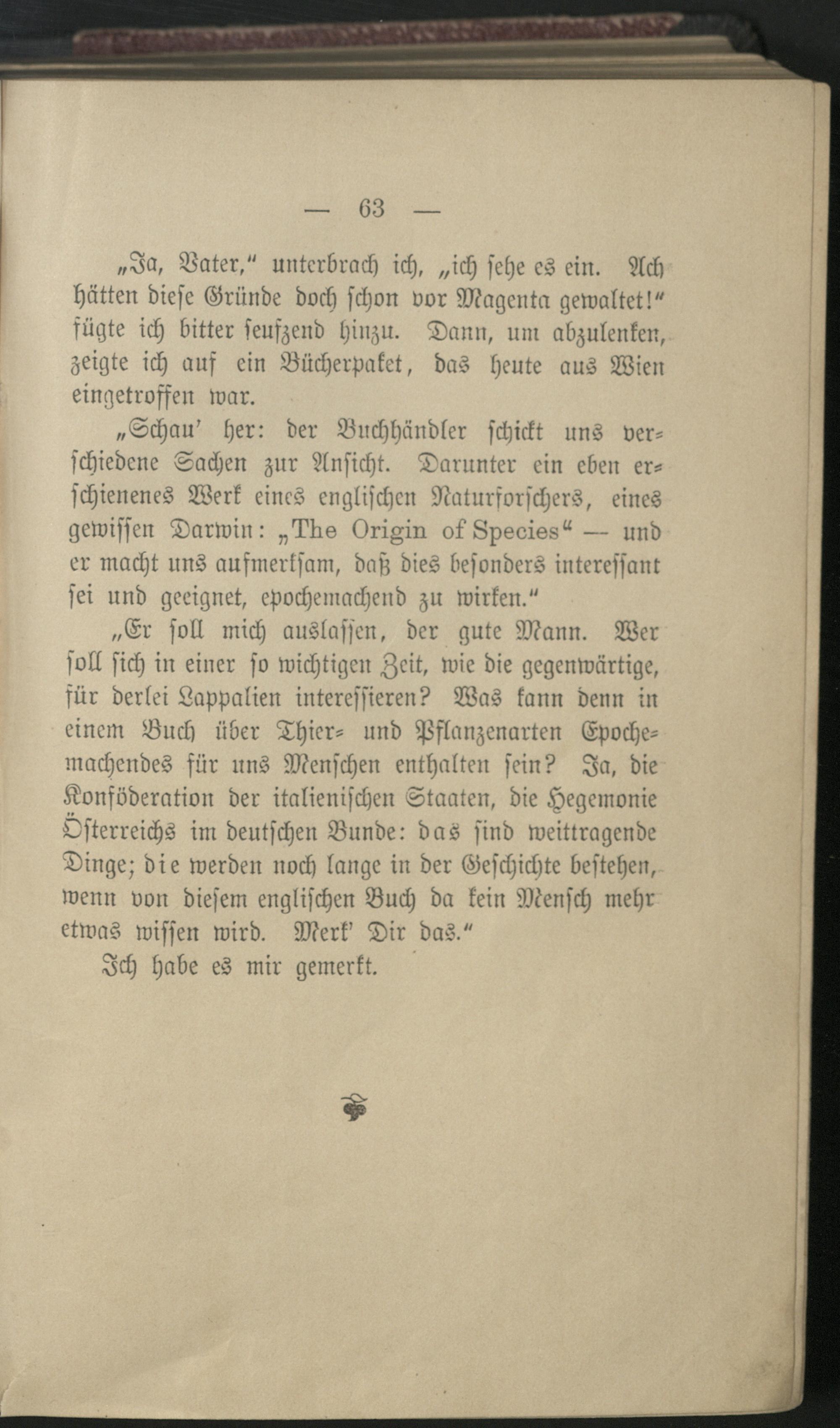 — 63 —

„Ja, Vater,“ unterbrach ich, „ich sehe es ein. Ach hätten diese Gründe doch schon vor Magenta gewaltet!“ fügte ich bitter seufzend hinzu. Dann, um abzulenken, zeigte ich auf ein Bücherpaket, das heute aus Wien eingetroffen war.

„Schau' her: der Buchhändler schickt uns verschiedene Sachen zur Ansicht. Darunter ein eben erschienenes Werk eines englischen Naturforschers, eines gewissen Darwin: „The Origin of Species“ — und er macht uns aufmerksam, daß dies besonders interessant sei und geeignet, epochemachend zu wirken.“

„Er soll mich auslassen, der gute Mann. Wer soll sich in einer so wichtigen Zeit, wie die gegenwärtige, für derlei Lappalien interessieren? Was kann denn in einem Buch über Thier- und Pflanzenarten Epochemachendes für uns Menschen enthalten sein? Ja, die Konföderation der italienischen Staaten, die Hegemonie Österreichs im deutschen Bunde: das sind weittragende Dinge; die werden noch lange in der Geschichte bestehen, wenn von diesem englischen Buch da kein Mensch mehr etwas wissen wird. Merk' Dir das.“

Ich habe es mir gemerkt.